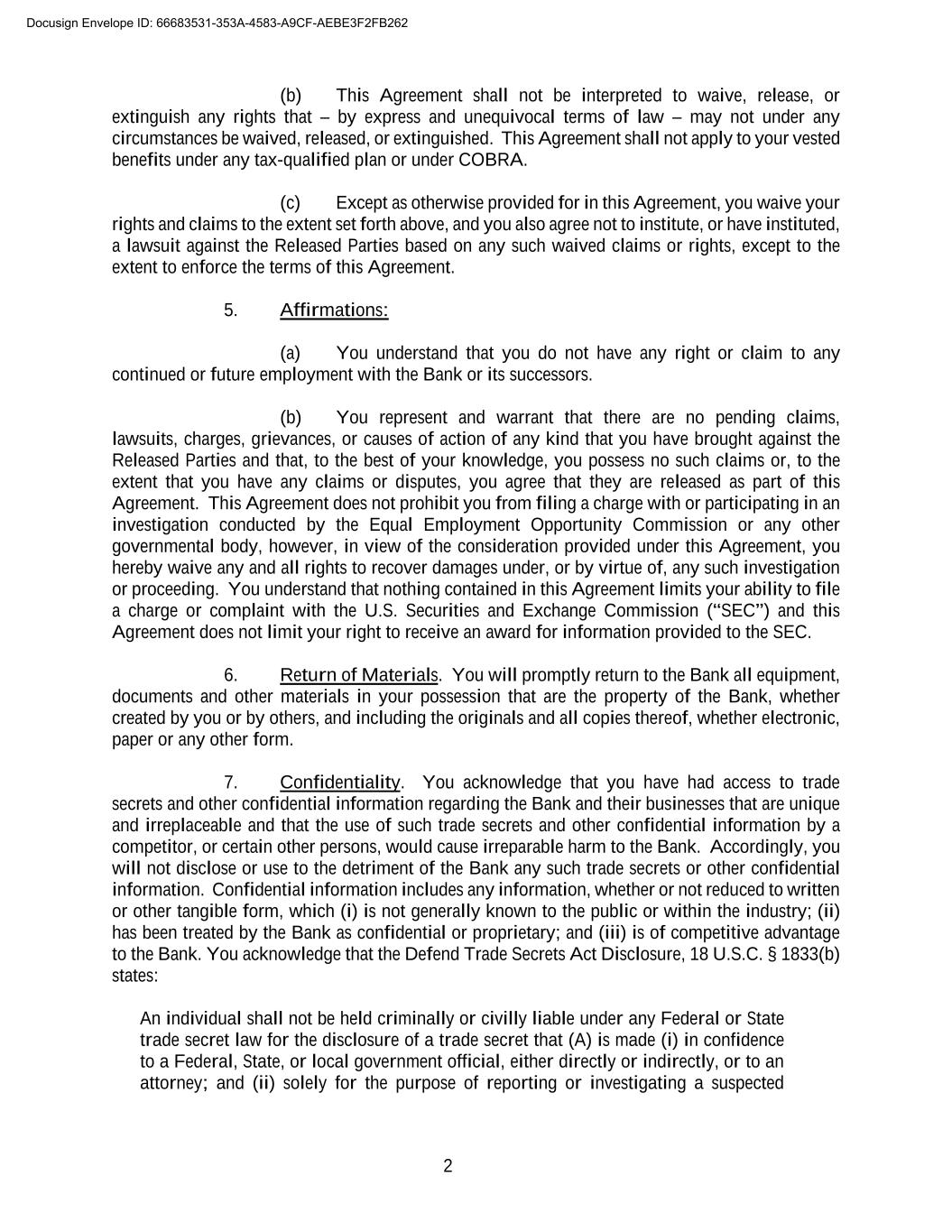 Docusign Envelope ID: 66683531-353A-4583-A9CF-AEBE3F2FB262

(b) This Agreement shall not be interpreted to waive, release, or extinguish any rights that – by express and unequivocal terms of law – may not under any circumstances be waived, released, or extinguished. This Agreement shall not apply to your vested benefits under any tax-qualified plan or under COBRA.

(c) Except as otherwise provided for in this Agreement, you waive your rights and claims to the extent set forth above, and you also agree not to institute, or have instituted, a lawsuit against the Released Parties based on any such waived claims or rights, except to the extent to enforce the terms of this Agreement.

5. Affirmations:

(a) You understand that you do not have any right or claim to any continued or future employment with the Bank or its successors.

(b) You represent and warrant that there are no pending claims, lawsuits, charges, grievances, or causes of action of any kind that you have brought against the Released Parties and that, to the best of your knowledge, you possess no such claims or, to the extent that you have any claims or disputes, you agree that they are released as part of this Agreement. This Agreement does not prohibit you from filing a charge with or participating in an investigation conducted by the Equal Employment Opportunity Commission or any other governmental body, however, in view of the consideration provided under this Agreement, you hereby waive any and all rights to recover damages under, or by virtue of, any such investigation or proceeding. You understand that nothing contained in this Agreement limits your ability to file a charge or complaint with the U.S. Securities and Exchange Commission ("SEC") and this Agreement does not limit your right to receive an award for information provided to the SEC.

6. Return of Materials. You will promptly return to the Bank all equipment, documents and other materials in your possession that are the property of the Bank, whether created by you or by others, and including the originals and all copies thereof, whether electronic, paper or any other form.

7. Confidentiality. You acknowledge that you have had access to trade secrets and other confidential information regarding the Bank and their businesses that are unique and irreplaceable and that the use of such trade secrets and other confidential information by a competitor, or certain other persons, would cause irreparable harm to the Bank. Accordingly, you will not disclose or use to the detriment of the Bank any such trade secrets or other confidential information. Confidential information includes any information, whether or not reduced to written or other tangible form, which (i) is not generally known to the public or within the industry; (ii) has been treated by the Bank as confidential or proprietary; and (iii) is of competitive advantage to the Bank. You acknowledge that the Defend Trade Secrets Act Disclosure, 18 U.S.C. § 1833(b) states:

An individual shall not be held criminally or civilly liable under any Federal or State trade secret law for the disclosure of a trade secret that (A) is made (i) in confidence to a Federal, State, or local government official, either directly or indirectly, or to an attorney; and (ii) solely for the purpose of reporting or investigating a suspected

2